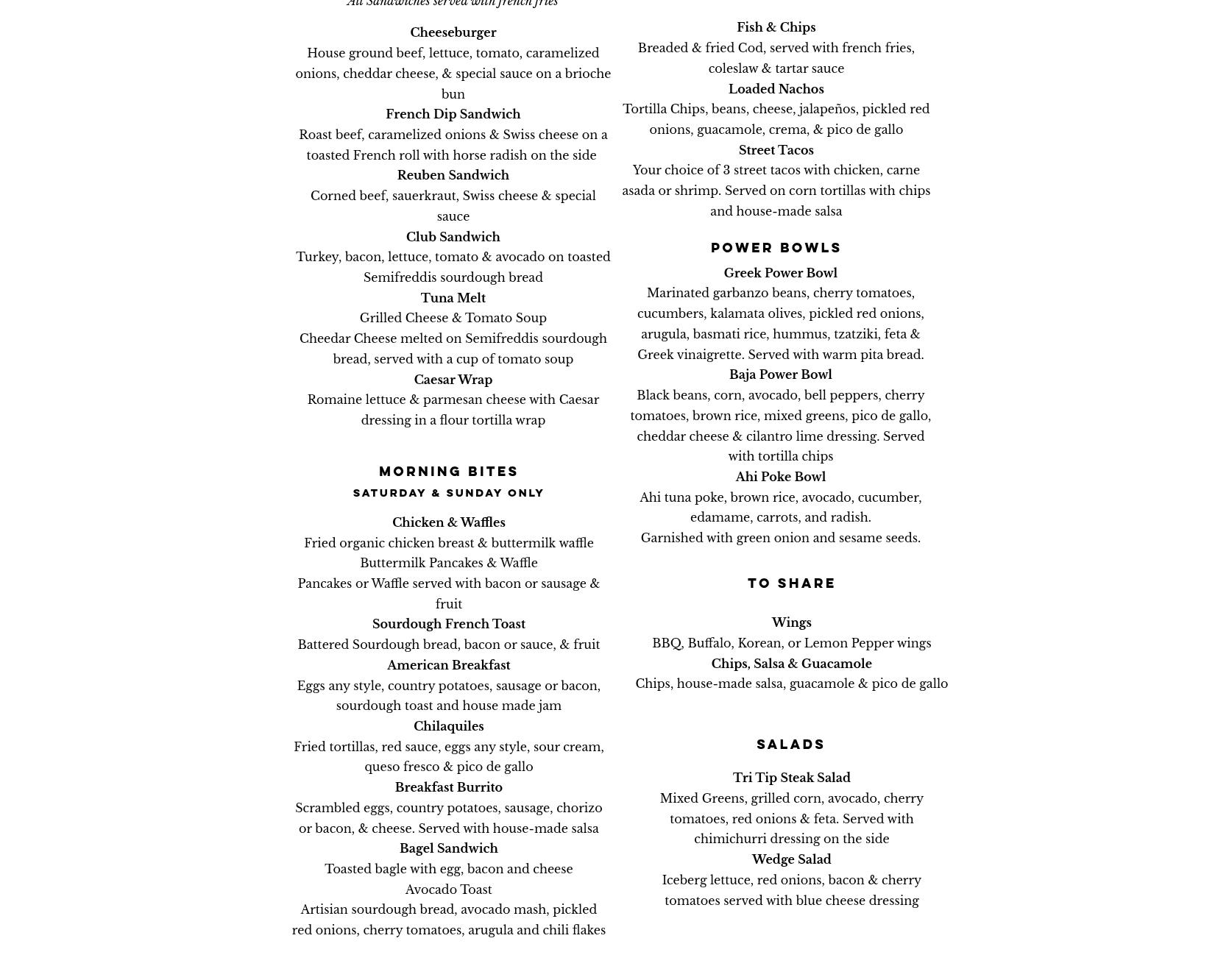 All Sandwiches served with french fries

Cheeseburger
House ground beef, lettuce, tomato, caramelized onions, cheddar cheese, & special sauce on a brioche bun
French Dip Sandwich
Roast beef, caramelized onions & Swiss cheese on a toasted French roll with horse radish on the side
Reuben Sandwich
Corned beef, sauerkraut, Swiss cheese & special sauce
Club Sandwich
Turkey, bacon, lettuce, tomato & avocado on toasted Semifreddis sourdough bread
Tuna Melt
Grilled Cheese & Tomato Soup
Cheedar Cheese melted on Semifreddis sourdough bread, served with a cup of tomato soup
Caesar Wrap
Romaine lettuce & parmesan cheese with Caesar dressing in a flour tortilla wrap

MORNING BITES
SATURDAY & SUNDAY ONLY

Chicken & Waffles
Fried organic chicken breast & buttermilk waffle
Buttermilk Pancakes & Waffle
Pancakes or Waffle served with bacon or sausage & fruit
Sourdough French Toast
Battered Sourdough bread, bacon or sauce, & fruit
American Breakfast
Eggs any style, country potatoes, sausage or bacon, sourdough toast and house made jam
Chilaquiles
Fried tortillas, red sauce, eggs any style, sour cream, queso fresco & pico de gallo
Breakfast Burrito
Scrambled eggs, country potatoes, sausage, chorizo or bacon, & cheese. Served with house-made salsa
Bagel Sandwich
Toasted bagle with egg, bacon and cheese
Avocado Toast
Artisian sourdough bread, avocado mash, pickled red onions, cherry tomatoes, arugula and chili flakes

Fish & Chips
Breaded & fried Cod, served with french fries, coleslaw & tartar sauce
Loaded Nachos
Tortilla Chips, beans, cheese, jalapeños, pickled red onions, guacamole, crema, & pico de gallo
Street Tacos
Your choice of 3 street tacos with chicken, carne asada or shrimp. Served on corn tortillas with chips and house-made salsa

POWER BOWLS

Greek Power Bowl
Marinated garbanzo beans, cherry tomatoes, cucumbers, kalamata olives, pickled red onions, arugula, basmati rice, hummus, tzatziki, feta & Greek vinaigrette. Served with warm pita bread.
Baja Power Bowl
Black beans, corn, avocado, bell peppers, cherry tomatoes, brown rice, mixed greens, pico de gallo, cheddar cheese & cilantro lime dressing. Served with tortilla chips
Ahi Poke Bowl
Ahi tuna poke, brown rice, avocado, cucumber, edamame, carrots, and radish.
Garnished with green onion and sesame seeds.

TO SHARE

Wings
BBQ, Buffalo, Korean, or Lemon Pepper wings
Chips, Salsa & Guacamole
Chips, house-made salsa, guacamole & pico de gallo

SALADS

Tri Tip Steak Salad
Mixed Greens, grilled corn, avocado, cherry tomatoes, red onions & feta. Served with chimichurri dressing on the side
Wedge Salad
Iceberg lettuce, red onions, bacon & cherry tomatoes served with blue cheese dressing